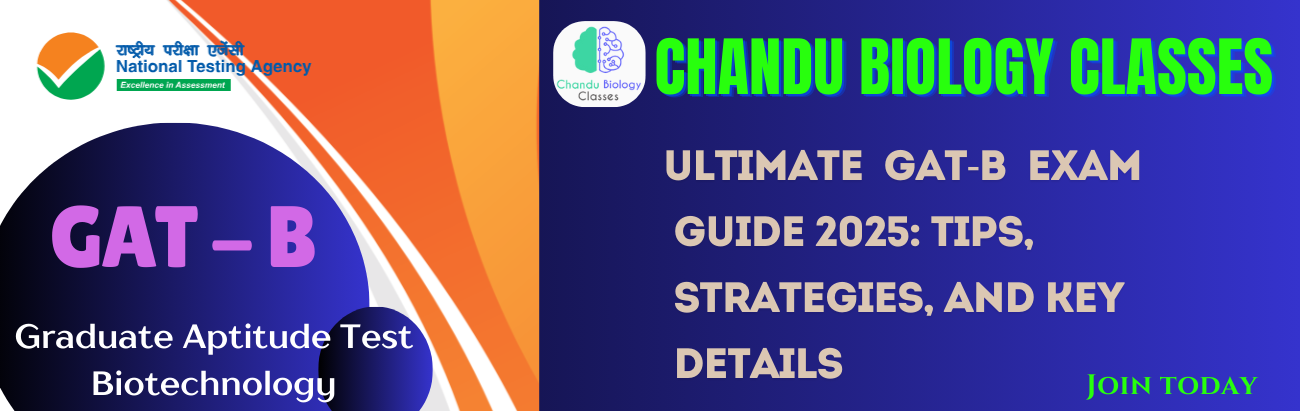 राष्ट्रीय परीक्षा एजेंसी
National Testing Agency
Excellence in Assessment

GAT – B

Graduate Aptitude Test Biotechnology

Chandu Biology Classes

CHANDU BIOLOGY CLASSES

ULTIMATE GAT-B EXAM GUIDE 2025: TIPS, STRATEGIES, AND KEY DETAILS

JOIN TODAY